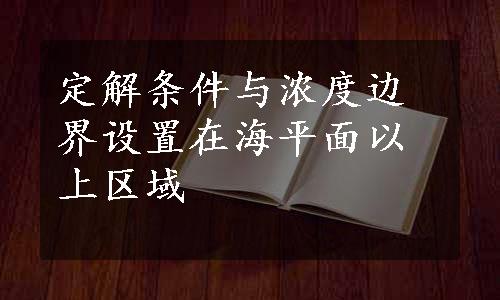 定解条件与浓度边界设置在海平面以上区域